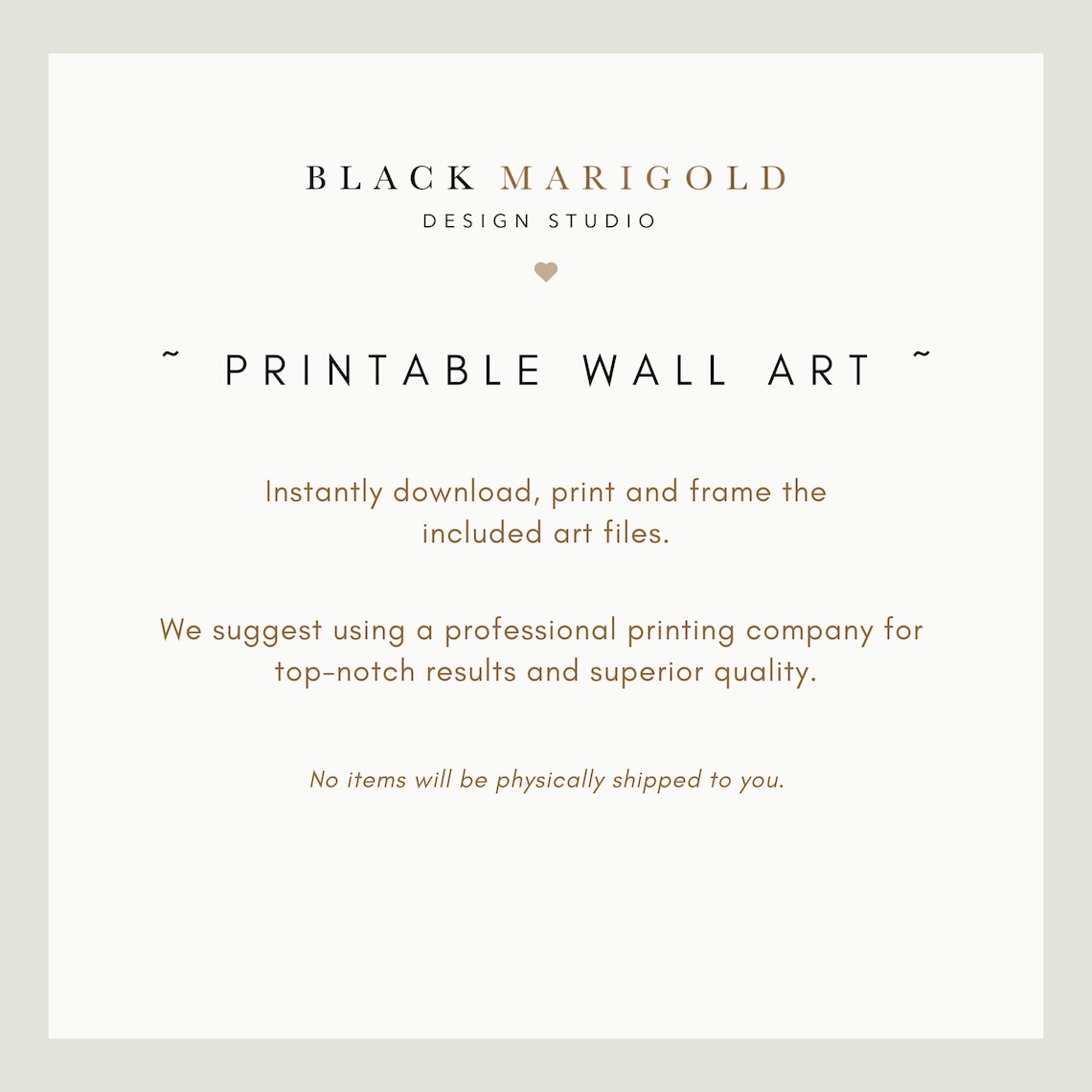 BLACK MARIGOLD
DESIGN STUDIO

~ PRINTABLE WALL ART ~

Instantly download, print and frame the included art files.

We suggest using a professional printing company for top-notch results and superior quality.

No items will be physically shipped to you.